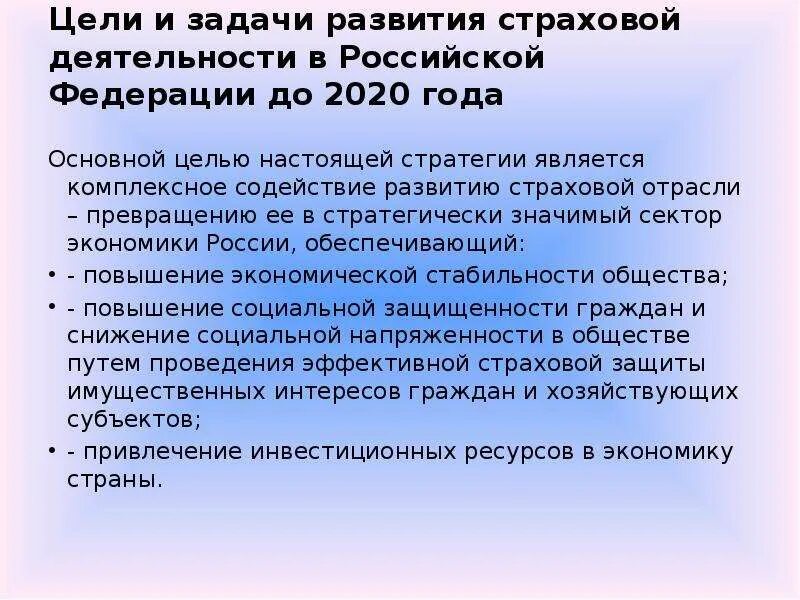 Цели и задачи развития страховой деятельности в Российской Федерации до 2020 года

Основной целью настоящей стратегии является комплексное содействие развитию страховой отрасли – превращению ее в стратегически значимый сектор экономики России, обеспечивающий:

• - повышение экономической стабильности общества;

• - повышение социальной защищенности граждан и снижение социальной напряженности в обществе путем проведения эффективной страховой защиты имущественных интересов граждан и хозяйствующих субъектов;

• - привлечение инвестиционных ресурсов в экономику страны.